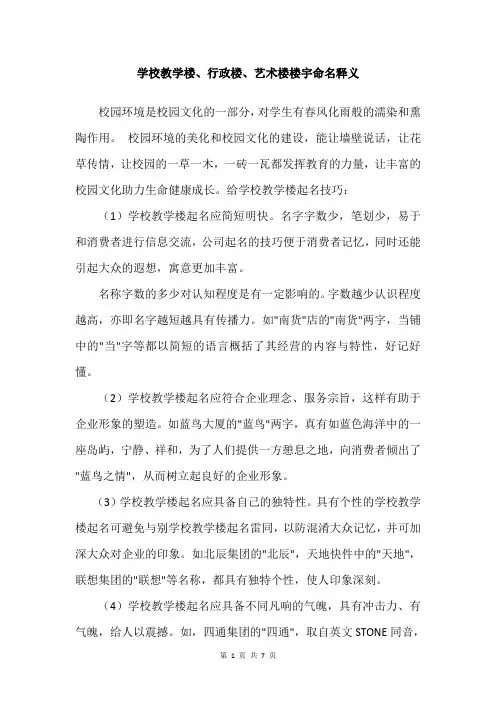 学校教学楼、行政楼、艺术楼楼宇命名释义

校园环境是校园文化的一部分，对学生有春风化雨般的濡染和熏陶作用。 校园环境的美化和校园文化的建设，能让墙壁说话，让花草传情，让校园的一草一木，一砖一瓦都发挥教育的力量，让丰富的校园文化助力生命健康成长。给学校教学楼起名技巧：

（1）学校教学楼起名应简短明快。名字字数少，笔划少，易于和消费者进行信息交流，公司起名的技巧便于消费者记忆，同时还能引起大众的遐想，寓意更加丰富。

名称字数的多少对认知程度是有一定影响的。字数越少认识程度越高，亦即名字越短越具有传播力。如"南货"店的"南货"两字，当铺中的"当"字等都以简短的语言概括了其经营的内容与特性，好记好懂。

（2）学校教学楼起名应符合企业理念、服务宗旨，这样有助于企业形象的塑造。如蓝鸟大厦的"蓝鸟"两字，真有如蓝色海洋中的一座岛屿，宁静、祥和，为了人们提供一方憩息之地，向消费者倾出了"蓝鸟之情"，从而树立起良好的企业形象。

（3）学校教学楼起名应具备自己的独特性。具有个性的学校教学楼起名可避免与别学校教学楼起名雷同，以防混淆大众记忆，并可加深大众对企业的印象。如北辰集团的"北辰"，天地快件中的"天地"，联想集团的"联想"等名称，都具有独特个性，使人印象深刻。

（4）学校教学楼起名应具备不同凡响的气魄，具有冲击力、有气魄，给人以震撼。如，四通集团的"四通"，取自英文 STONE 同音，

第 1 页 共 7 页